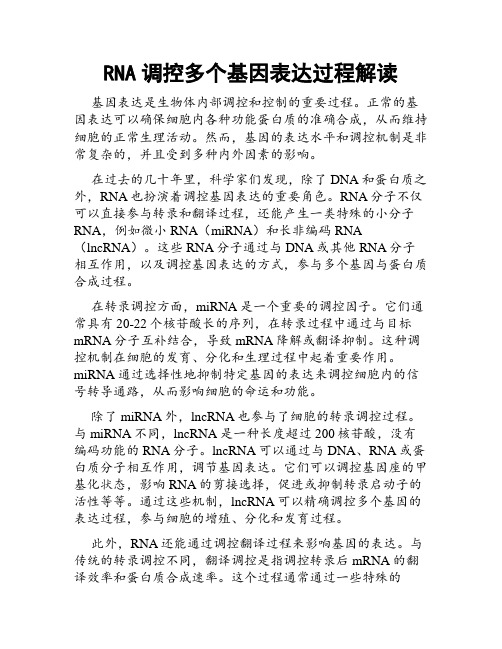 RNA 调控多个基因表达过程解读

基因表达是生物体内部调控和控制的重要过程。正常的基因表达可以确保细胞内各种功能蛋白质的准确合成，从而维持细胞的正常生理活动。然而，基因的表达水平和调控机制是非常复杂的，并且受到多种内外因素的影响。

在过去的几十年里，科学家们发现，除了 DNA 和蛋白质之外，RNA 也扮演着调控基因表达的重要角色。RNA 分子不仅可以直接参与转录和翻译过程，还能产生一类特殊的小分子 RNA，例如微小 RNA（miRNA）和长非编码 RNA（lncRNA）。这些 RNA 分子通过与 DNA 或其他 RNA 分子相互作用，以及调控基因表达的方式，参与多个基因与蛋白质合成过程。

在转录调控方面，miRNA 是一个重要的调控因子。它们通常具有 20-22 个核苷酸长的序列，在转录过程中通过与目标 mRNA 分子互补结合，导致 mRNA 降解或翻译抑制。这种调控机制在细胞的发育、分化和生理过程中起着重要作用。miRNA 通过选择性地抑制特定基因的表达来调控细胞内的信号转导通路，从而影响细胞的命运和功能。

除了 miRNA 外，lncRNA 也参与了细胞的转录调控过程。与 miRNA 不同，lncRNA 是一种长度超过 200 核苷酸，没有编码功能的 RNA 分子。lncRNA 可以通过与 DNA、RNA 或蛋白质分子相互作用，调节基因表达。它们可以调控基因座的甲基化状态，影响 RNA 的剪接选择，促进或抑制转录启动子的活性等等。通过这些机制，lncRNA 可以精确调控多个基因的表达过程，参与细胞的增殖、分化和发育过程。

此外，RNA 还能通过调控翻译过程来影响基因的表达。与传统的转录调控不同，翻译调控是指调控转录后 mRNA 的翻译效率和蛋白质合成速率。这个过程通常通过一些特殊的